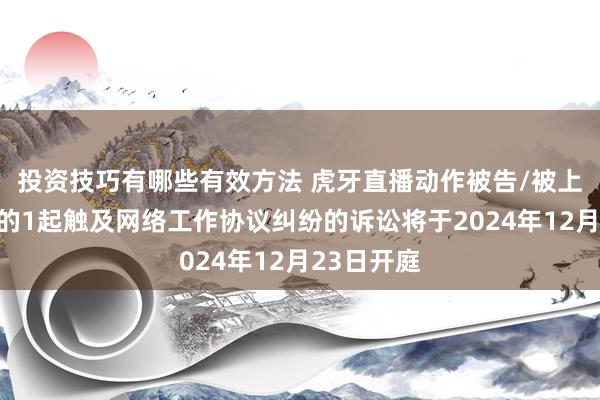 投资技巧有哪些有效方法 虎牙直播动作被告/被上
的1起触及网络工作协议纠纷的诉讼将于2024年12月
024年12月23日开庭